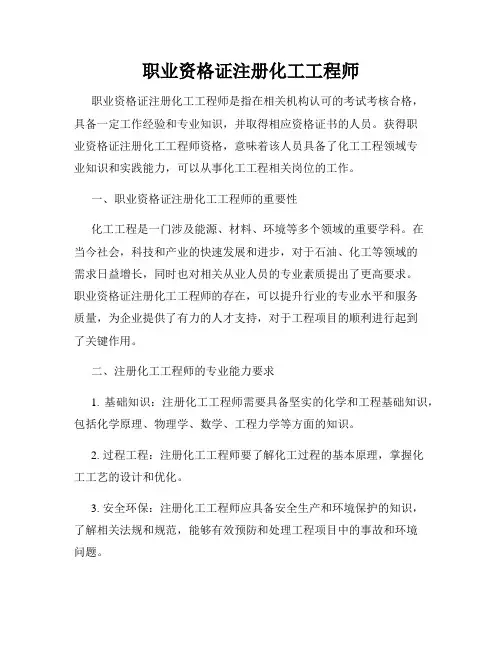 职业资格证注册化工工程师

职业资格证注册化工工程师是指在相关机构认可的考试考核合格，具备一定工作经验和专业知识，并取得相应资格证书的人员。获得职业资格证注册化工工程师资格，意味着该人员具备了化工工程领域专业知识和实践能力，可以从事化工工程相关岗位的工作。

一、职业资格证注册化工工程师的重要性

化工工程是一门涉及能源、材料、环境等多个领域的重要学科。在当今社会，科技和产业的快速发展和进步，对于石油、化工等领域的需求日益增长，同时也对相关从业人员的专业素质提出了更高要求。职业资格证注册化工工程师的存在，可以提升行业的专业水平和服务质量，为企业提供了有力的人才支持，对于工程项目的顺利进行起到了关键作用。

二、注册化工工程师的专业能力要求

1. 基础知识：注册化工工程师需要具备坚实的化学和工程基础知识，包括化学原理、物理学、数学、工程力学等方面的知识。

2. 过程工程：注册化工工程师要了解化工过程的基本原理，掌握化工工艺的设计和优化。

3. 安全环保：注册化工工程师应具备安全生产和环境保护的知识，了解相关法规和规范，能够有效预防和处理工程项目中的事故和环境问题。